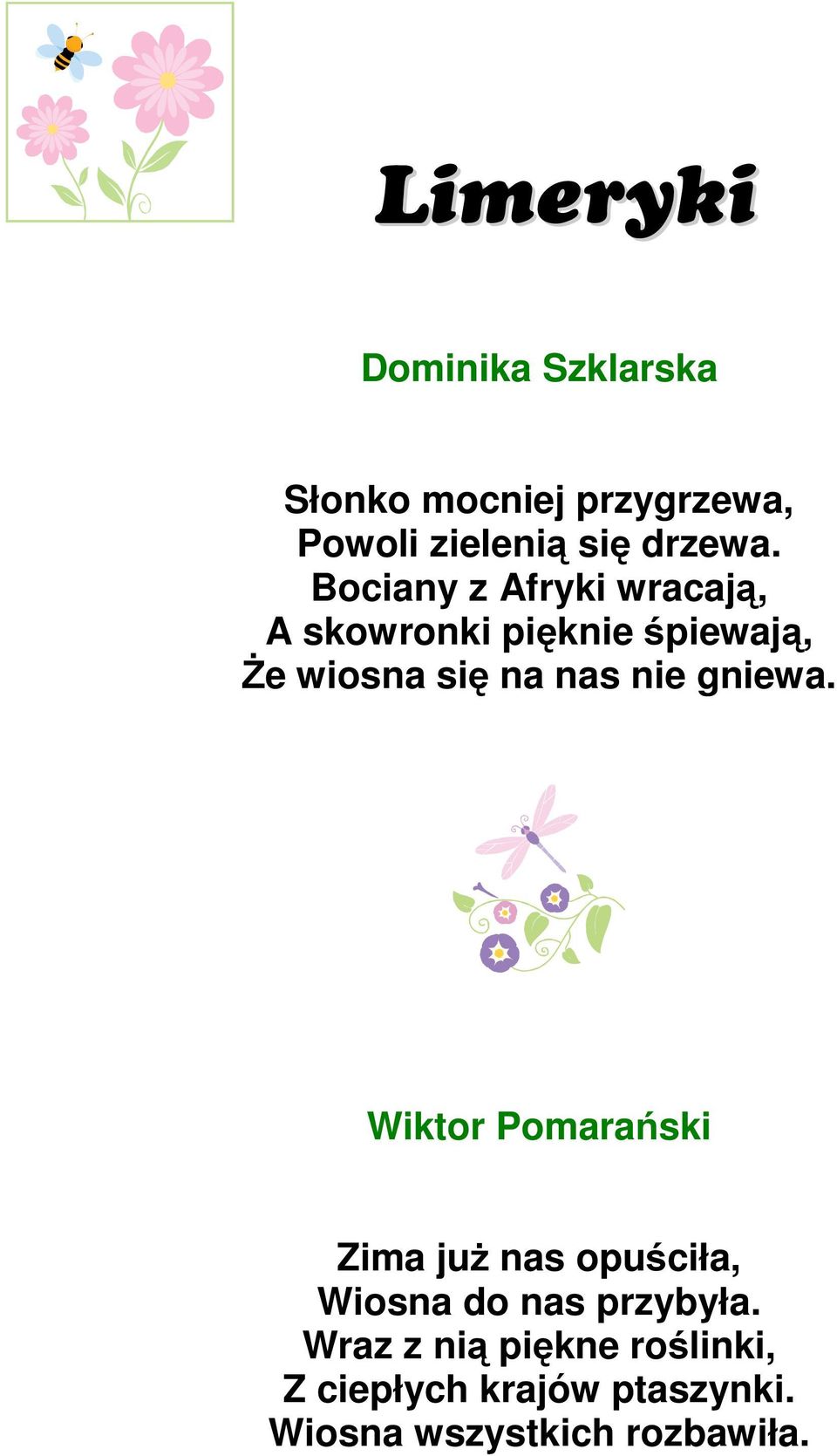 Limeryki

Dominika Szklarska

Słonko mocniej przygrzewa,
Powoli zielenią się drzewa.
Bociany z Afryki wracają,
A skowronki pięknie śpiewają,
Że wiosna się na nas nie gniewa.

Wiktor Pomarański

Zima już nas opuściła,
Wiosna do nas przybyła.
Wraz z nią piękne roślinki,
Z ciepłych krajów ptaszynki.
Wiosna wszystkich rozbawiła.